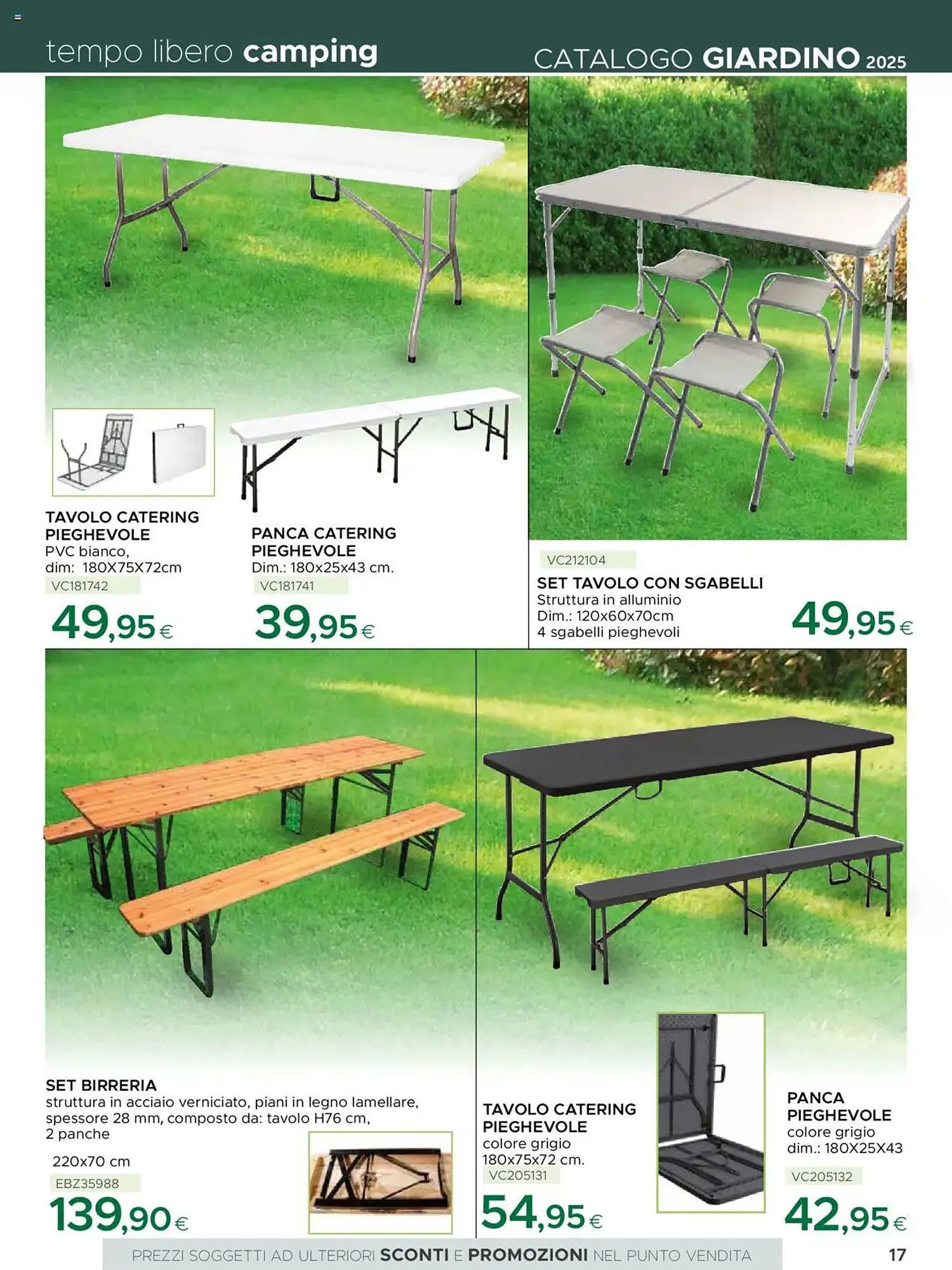 tempo libero camping

CATALOGO GIARDINO 2025

TAVOLO CATERING PIEGHEVOLE
PVC bianco,
dim: 180X75X72cm
VC181742
49,95€

PANCA CATERING PIEGHEVOLE
Dim.: 180x25x43 cm.
VC181741
39,95€

VC212104
SET TAVOLO CON SGABELLI
Struttura in alluminio
Dim.: 120x60x70cm
4 sgabelli pieghevoli
49,95€

SET BIRRERIA
struttura in acciaio verniciato, piani in legno lamellare, spessore 28 mm, composto da: tavolo H76 cm, 2 panche
220x70 cm
EBZ35988
139,90€

TAVOLO CATERING PIEGHEVOLE
colore grigio
180x75x72 cm.
VC205131
54,95€

PANCA PIEGHEVOLE
colore grigio
dim.: 180X25X43
VC205132
42,95€

PREZZI SOGGETTI AD ULTERIORI SCONTI E PROMOZIONI NEL PUNTO VENDITA

17